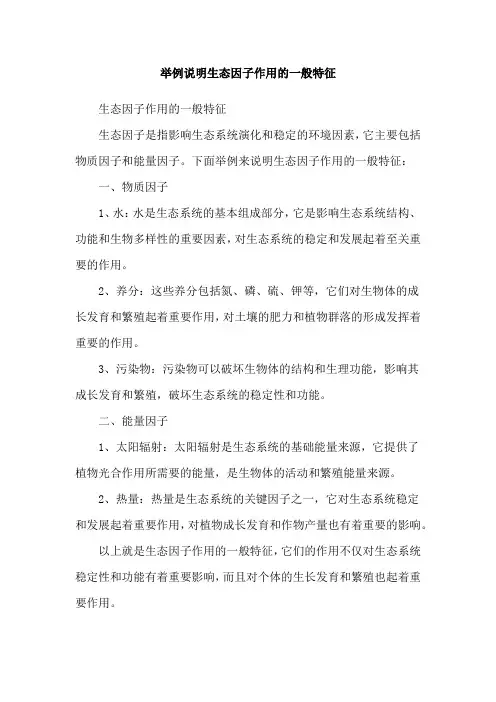 举例说明生态因子作用的一般特征

生态因子作用的一般特征

生态因子是指影响生态系统演化和稳定的环境因素，它主要包括物质因子和能量因子。下面举例来说明生态因子作用的一般特征：

一、物质因子

1、水：水是生态系统的基本组成部分，它是影响生态系统结构、功能和生物多样性的重要因素，对生态系统的稳定和发展起着至关重要的作用。

2、养分：这些养分包括氮、磷、硫、钾等，它们对生物体的成长发育和繁殖起着重要作用，对土壤的肥力和植物群落的形成发挥着重要的作用。

3、污染物：污染物可以破坏生物体的结构和生理功能，影响其成长发育和繁殖，破坏生态系统的稳定性和功能。

二、能量因子

1、太阳辐射：太阳辐射是生态系统的基础能量来源，它提供了植物光合作用所需要的能量，是生物体的活动和繁殖能量来源。

2、热量：热量是生态系统的关键因子之一，它对生态系统稳定和发展起着重要作用，对植物成长发育和作物产量也有着重要的影响。

以上就是生态因子作用的一般特征，它们的作用不仅对生态系统稳定性和功能有着重要影响，而且对个体的生长发育和繁殖也起着重要作用。